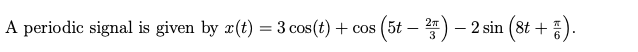 A periodic signal is given by $x(t) = 3\cos(t) + \cos\left(5t - \frac{2\pi}{3}\right) - 2\sin\left(8t + \frac{\pi}{6}\right)$.